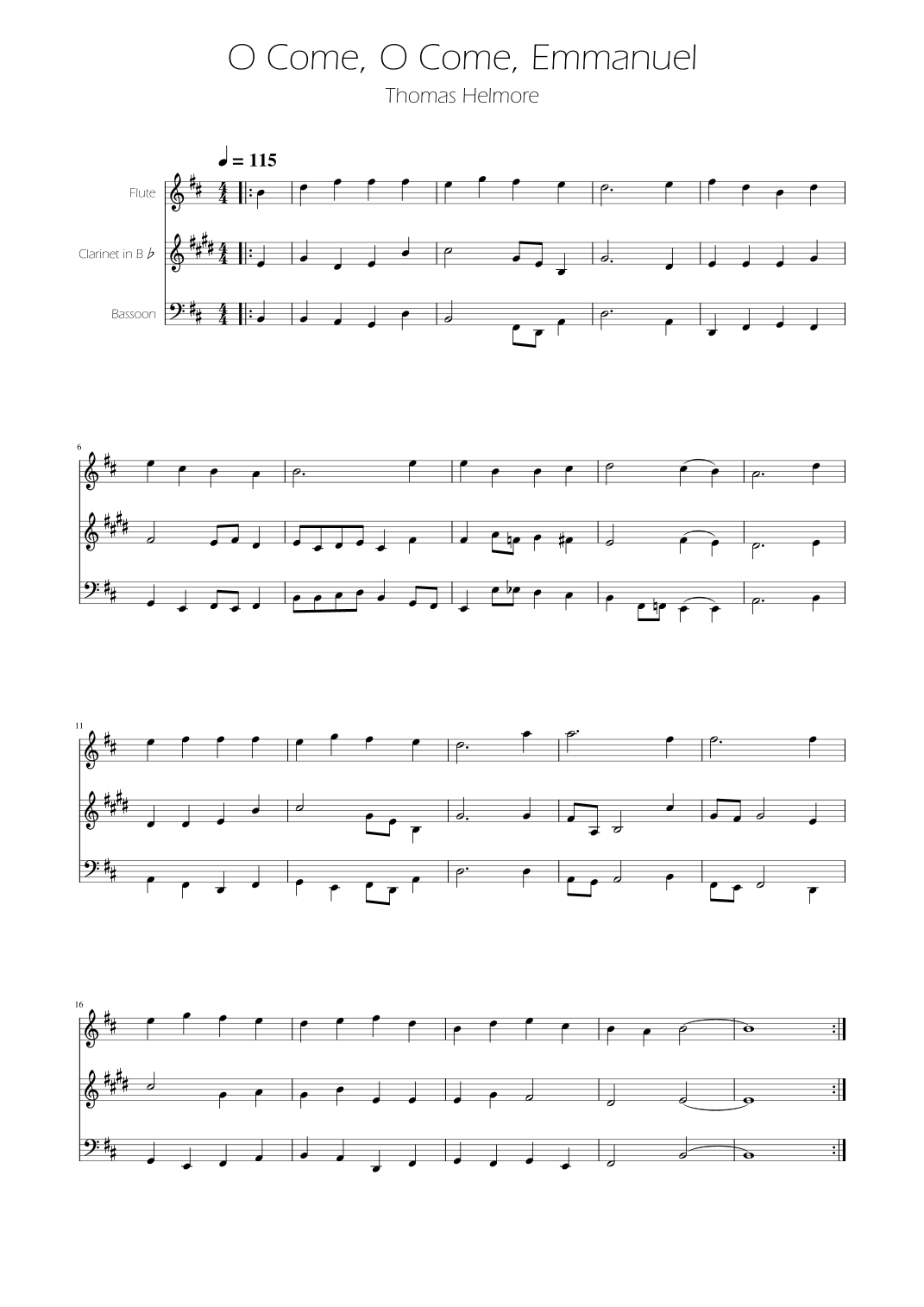 O Come, O Come, Emmanuel

Thomas Helmore

♩ = 115

Flute

Clarinet in B ♭

Bassoon

6

11

16